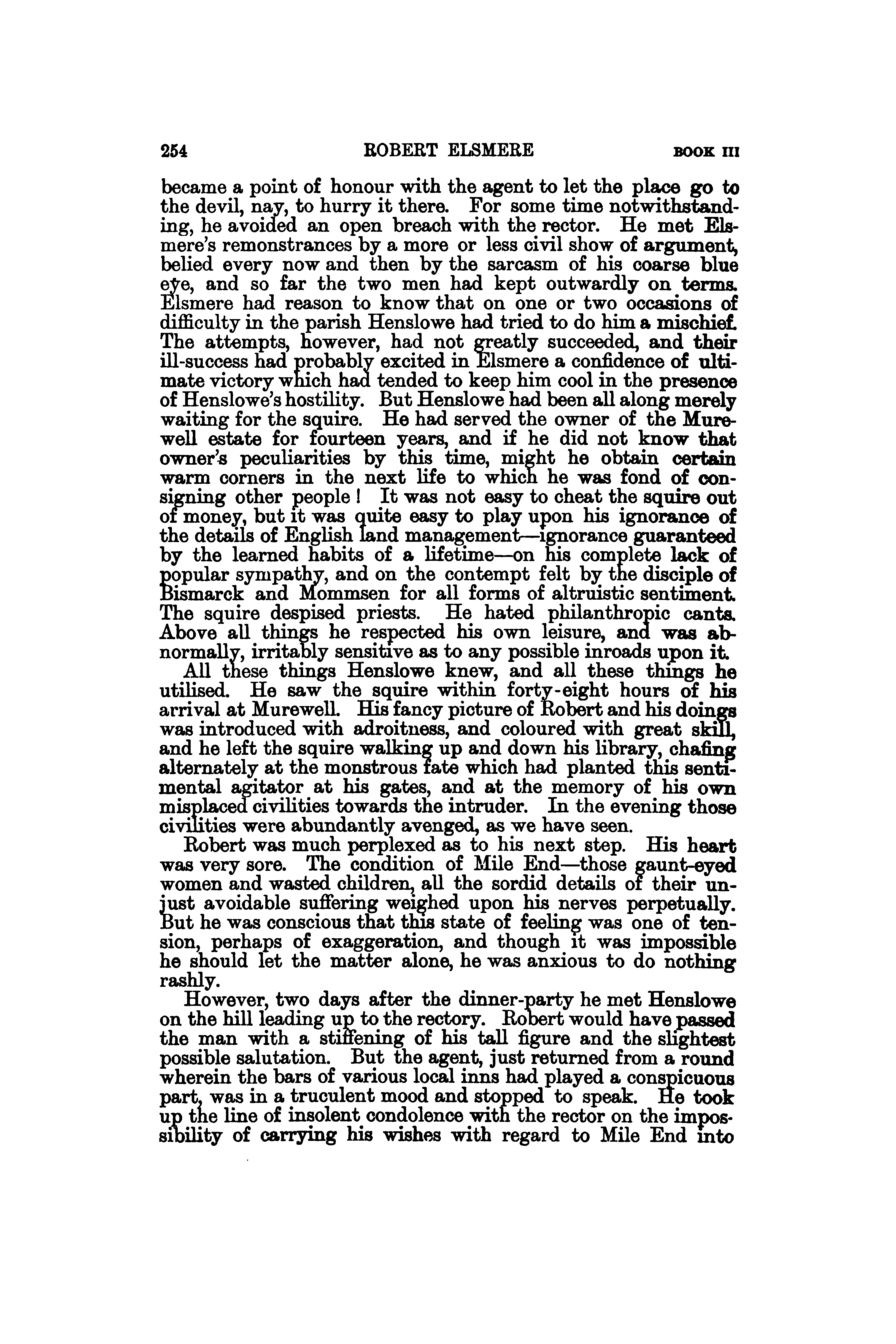 254 ROBERT ELSMERE BOOK III

became a point of honour with the agent to let the place go to the devil, nay, to hurry it there. For some time notwithstanding, he avoided an open breach with the rector. He met Elsmere's remonstrances by a more or less civil show of argument, belied every now and then by the sarcasm of his coarse blue eye, and so far the two men had kept outwardly on terms. Elsmere had reason to know that on one or two occasions of difficulty in the parish Henslowe had tried to do him a mischief. The attempts, however, had not greatly succeeded, and their ill-success had probably excited in Elsmere a confidence of ultimate victory which had tended to keep him cool in the presence of Henslowe's hostility. But Henslowe had been all along merely waiting for the squire. He had served the owner of the Murewell estate for fourteen years, and if he did not know that owner's peculiarities by this time, might he obtain certain warm corners in the next life to which he was fond of consigning other people! It was not easy to cheat the squire out of money, but it was quite easy to play upon his ignorance of the details of English land management—ignorance guaranteed by the learned habits of a lifetime—on his complete lack of popular sympathy, and on the contempt felt by the disciple of Bismarck and Mommsen for all forms of altruistic sentiment. The squire despised priests. He hated philanthropic cants. Above all things he respected his own leisure, and was abnormally, irritably sensitive as to any possible inroads upon it.

All these things Henslowe knew, and all these things he utilised. He saw the squire within forty-eight hours of his arrival at Murewell. His fancy picture of Robert and his doings was introduced with adroitness, and coloured with great skill, and he left the squire walking up and down his library, chafing alternately at the monstrous fate which had planted this sentimental agitator at his gates, and at the memory of his own misplaced civilities towards the intruder. In the evening those civilities were abundantly avenged, as we have seen.

Robert was much perplexed as to his next step. His heart was very sore. The condition of Mile End—those gaunt-eyed women and wasted children, all the sordid details of their unjust avoidable suffering weighed upon his nerves perpetually. But he was conscious that this state of feeling was one of tension, perhaps of exaggeration, and though it was impossible he should let the matter alone, he was anxious to do nothing rashly.

However, two days after the dinner-party he met Henslowe on the hill leading up to the rectory. Robert would have passed the man with a stiffening of his tall figure and the slightest possible salutation. But the agent, just returned from a round wherein the bars of various local inns had played a conspicuous part, was in a truculent mood and stopped to speak. He took up the line of insolent condolence with the rector on the impossibility of carrying his wishes with regard to Mile End into